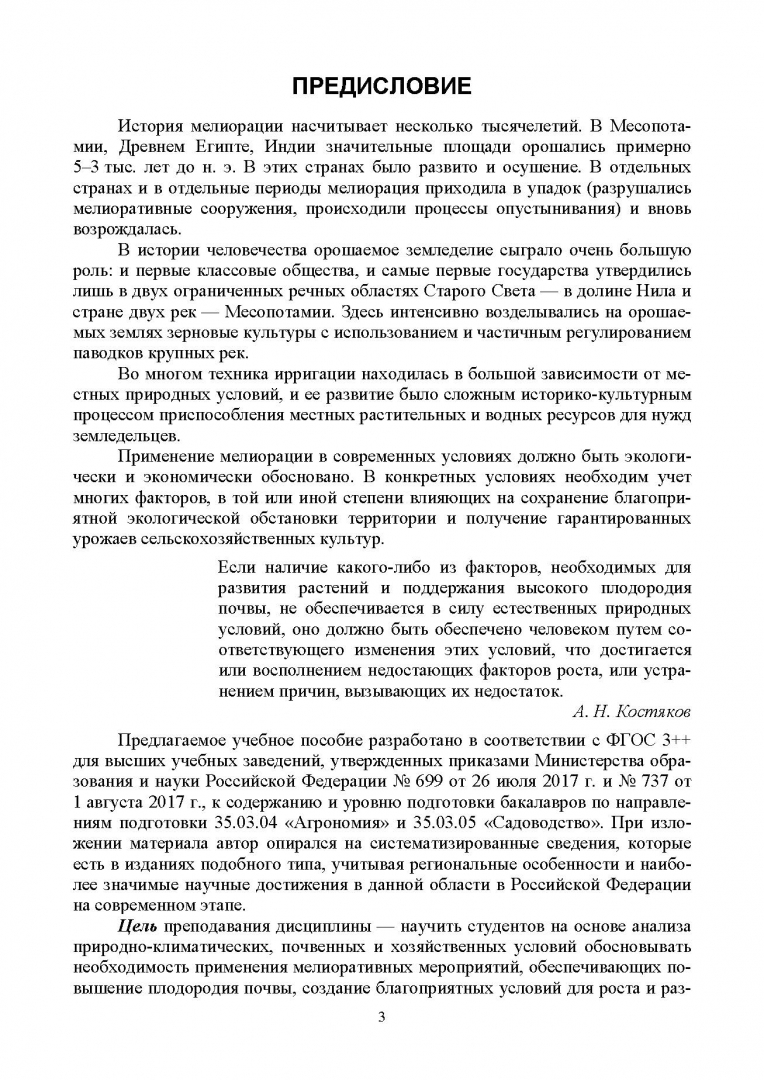 ПРЕДИСЛОВИЕ

История мелиорации насчитывает несколько тысячелетий. В Месопотамии, Древнем Египте, Индии значительные площади орошались примерно 5–3 тыс. лет до н. э. В этих странах было развито и осушение. В отдельных странах и в отдельные периоды мелиорация приходила в упадок (разрушались мелиоративные сооружения, происходили процессы опустынивания) и вновь возрождалась.

В истории человечества орошаемое земледелие сыграло очень большую роль: и первые классовые общества, и самые первые государства утвердились лишь в двух ограниченных речных областях Старого Света — в долине Нила и стране двух рек — Месопотамии. Здесь интенсивно возделывались на орошаемых землях зерновые культуры с использованием и частичным регулированием паводков крупных рек.

Во многом техника ирригации находилась в большой зависимости от местных природных условий, и ее развитие было сложным историко-культурным процессом приспособления местных растительных и водных ресурсов для нужд земледельцев.

Применение мелиорации в современных условиях должно быть экологически и экономически обосновано. В конкретных условиях необходим учет многих факторов, в той или иной степени влияющих на сохранение благоприятной экологической обстановки территории и получение гарантированных урожаев сельскохозяйственных культур.

Если наличие какого-либо из факторов, необходимых для развития растений и поддержания высокого плодородия почвы, не обеспечивается в силу естественных природных условий, оно должно быть обеспечено человеком путем соответствующего изменения этих условий, что достигается или восполнением недостающих факторов роста, или устранением причин, вызывающих их недостаток.

А. Н. Костяков

Предлагаемое учебное пособие разработано в соответствии с ФГОС 3++ для высших учебных заведений, утвержденных приказами Министерства образования и науки Российской Федерации № 699 от 26 июля 2017 г. и № 737 от 1 августа 2017 г., к содержанию и уровню подготовки бакалавров по направлениям подготовки 35.03.04 «Агрономия» и 35.03.05 «Садоводство». При изложении материала автор опирался на систематизированные сведения, которые есть в изданиях подобного типа, учитывая региональные особенности и наиболее значимые научные достижения в данной области в Российской Федерации на современном этапе.

Цель преподавания дисциплины — научить студентов на основе анализа природно-климатических, почвенных и хозяйственных условий обосновывать необходимость применения мелиоративных мероприятий, обеспечивающих повышение плодородия почвы, создание благоприятных условий для роста и раз-

3